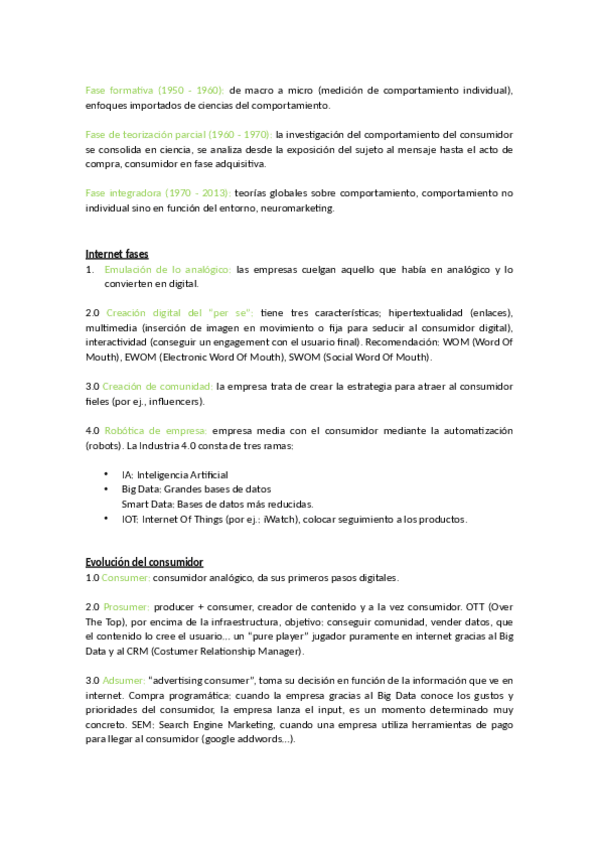 Fase formativa (1950 - 1960): de macro a micro (medición de comportamiento individual), enfoques importados de ciencias del comportamiento.

Fase de teorización parcial (1960 - 1970): la investigación del comportamiento del consumidor se consolida en ciencia, se analiza desde la exposición del sujeto al mensaje hasta el acto de compra, consumidor en fase adquisitiva.

Fase integradora (1970 - 2013): teorías globales sobre comportamiento, comportamiento no individual sino en función del entorno, neuromarketing.

Internet fases

1. Emulación de lo analógico: las empresas cuelgan aquello que había en analógico y lo convierten en digital.

2.0 Creación digital del "per se": tiene tres características; hipertextualidad (enlaces), multimedia (inserción de imagen en movimiento o fija para seducir al consumidor digital), interactividad (conseguir un engagement con el usuario final). Recomendación: WOM (Word Of Mouth), EWOM (Electronic Word Of Mouth), SWOM (Social Word Of Mouth).

3.0 Creación de comunidad: la empresa trata de crear la estrategia para atraer al consumidor fieles (por ej., influencers).

4.0 Robótica de empresa: empresa media con el consumidor mediante la automatización (robots). La Industria 4.0 consta de tres ramas:

• IA: Inteligencia Artificial
• Big Data: Grandes bases de datos
Smart Data: Bases de datos más reducidas.
• IOT: Internet Of Things (por ej.: iWatch), colocar seguimiento a los productos.

Evolución del consumidor

1.0 Consumer: consumidor analógico, da sus primeros pasos digitales.

2.0 Prosumer: producer + consumer, creador de contenido y a la vez consumidor. OTT (Over The Top), por encima de la infraestructura, objetivo: conseguir comunidad, vender datos, que el contenido lo cree el usuario... un "pure player" jugador puramente en internet gracias al Big Data y al CRM (Costumer Relationship Manager).

3.0 Adsumer: "advertising consumer", toma su decisión en función de la información que ve en internet. Compra programática: cuando la empresa gracias al Big Data conoce los gustos y prioridades del consumidor, la empresa lanza el input, es un momento determinado muy concreto. SEM: Search Engine Marketing, cuando una empresa utiliza herramientas de pago para llegar al consumidor (google addwords...).